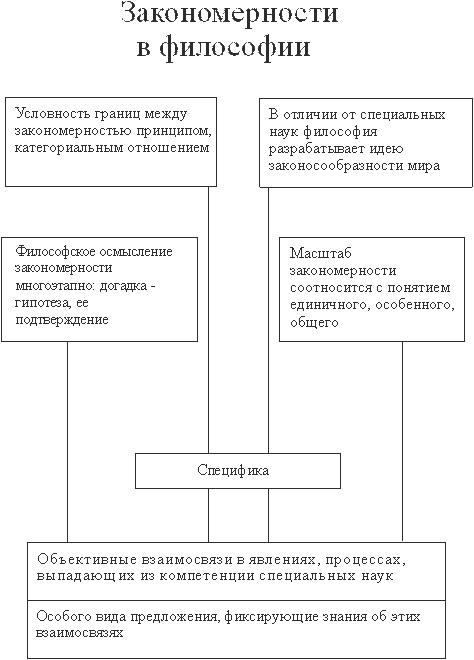 Закономерности в философии

Условность границ между закономерностью принципом, категориальным отношением

В отличии от специальных наук философия разрабатывает идею законосообразности мира

Философское осмысление закономерности многоэтапно: догадка - гипотеза, ее подтверждение

Масштаб закономерности соотносится с понятием единичного, особенного, общего

Специфика

Объективные взаимосвязи в явлениях, процессах, выпадающих из компетенции специальных наук

Особого вида предложения, фиксирующие знания об этих взаимосвязях